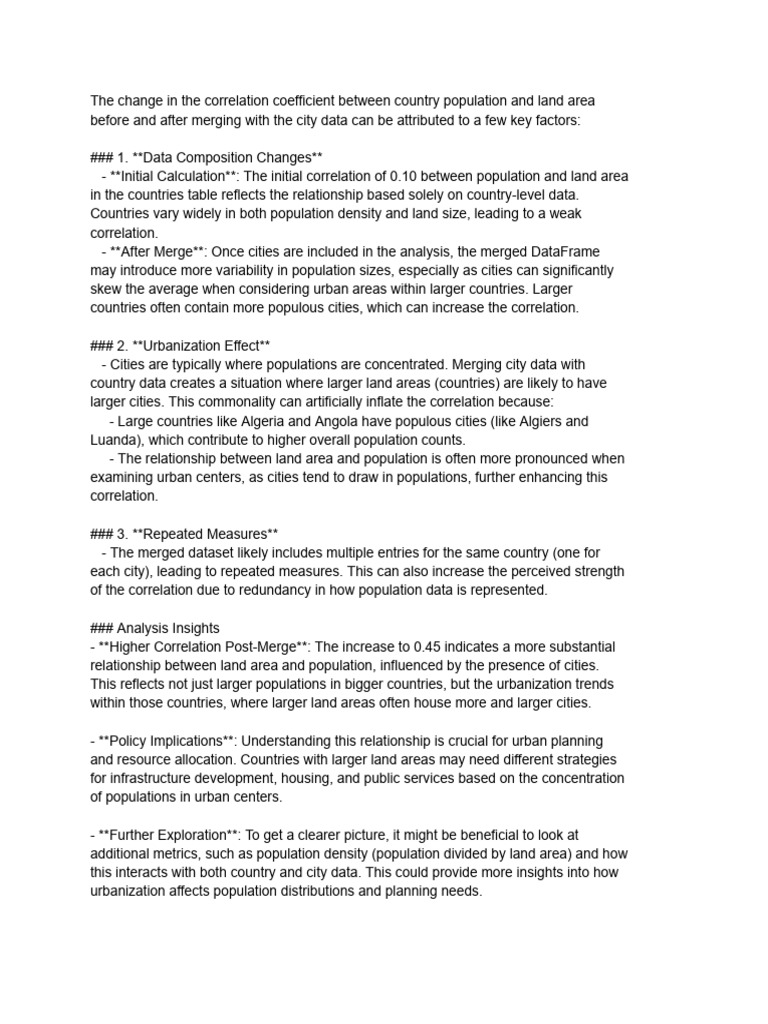 The change in the correlation coefficient between country population and land area before and after merging with the city data can be attributed to a few key factors:

### 1. **Data Composition Changes**
- **Initial Calculation**: The initial correlation of 0.10 between population and land area in the countries table reflects the relationship based solely on country-level data. Countries vary widely in both population density and land size, leading to a weak correlation.
- **After Merge**: Once cities are included in the analysis, the merged DataFrame may introduce more variability in population sizes, especially as cities can significantly skew the average when considering urban areas within larger countries. Larger countries often contain more populous cities, which can increase the correlation.

### 2. **Urbanization Effect**
- Cities are typically where populations are concentrated. Merging city data with country data creates a situation where larger land areas (countries) are likely to have larger cities. This commonality can artificially inflate the correlation because:
- Large countries like Algeria and Angola have populous cities (like Algiers and Luanda), which contribute to higher overall population counts.
- The relationship between land area and population is often more pronounced when examining urban centers, as cities tend to draw in populations, further enhancing this correlation.

### 3. **Repeated Measures**
- The merged dataset likely includes multiple entries for the same country (one for each city), leading to repeated measures. This can also increase the perceived strength of the correlation due to redundancy in how population data is represented.

### Analysis Insights
- **Higher Correlation Post-Merge**: The increase to 0.45 indicates a more substantial relationship between land area and population, influenced by the presence of cities. This reflects not just larger populations in bigger countries, but the urbanization trends within those countries, where larger land areas often house more and larger cities.

- **Policy Implications**: Understanding this relationship is crucial for urban planning and resource allocation. Countries with larger land areas may need different strategies for infrastructure development, housing, and public services based on the concentration of populations in urban centers.

- **Further Exploration**: To get a clearer picture, it might be beneficial to look at additional metrics, such as population density (population divided by land area) and how this interacts with both country and city data. This could provide more insights into how urbanization affects population distributions and planning needs.